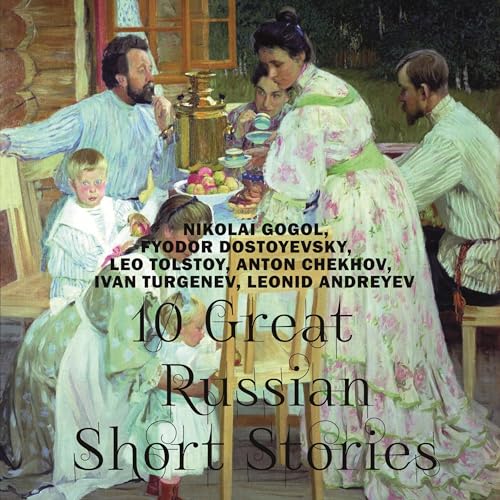 NIKOLAI GOGOL, FYODOR DOSTOYEVSKY, LEO TOLSTOY, ANTON CHEKHOV, IVAN TURGENEV, LEONID ANDREYEV

10 Great Russian Short Stories